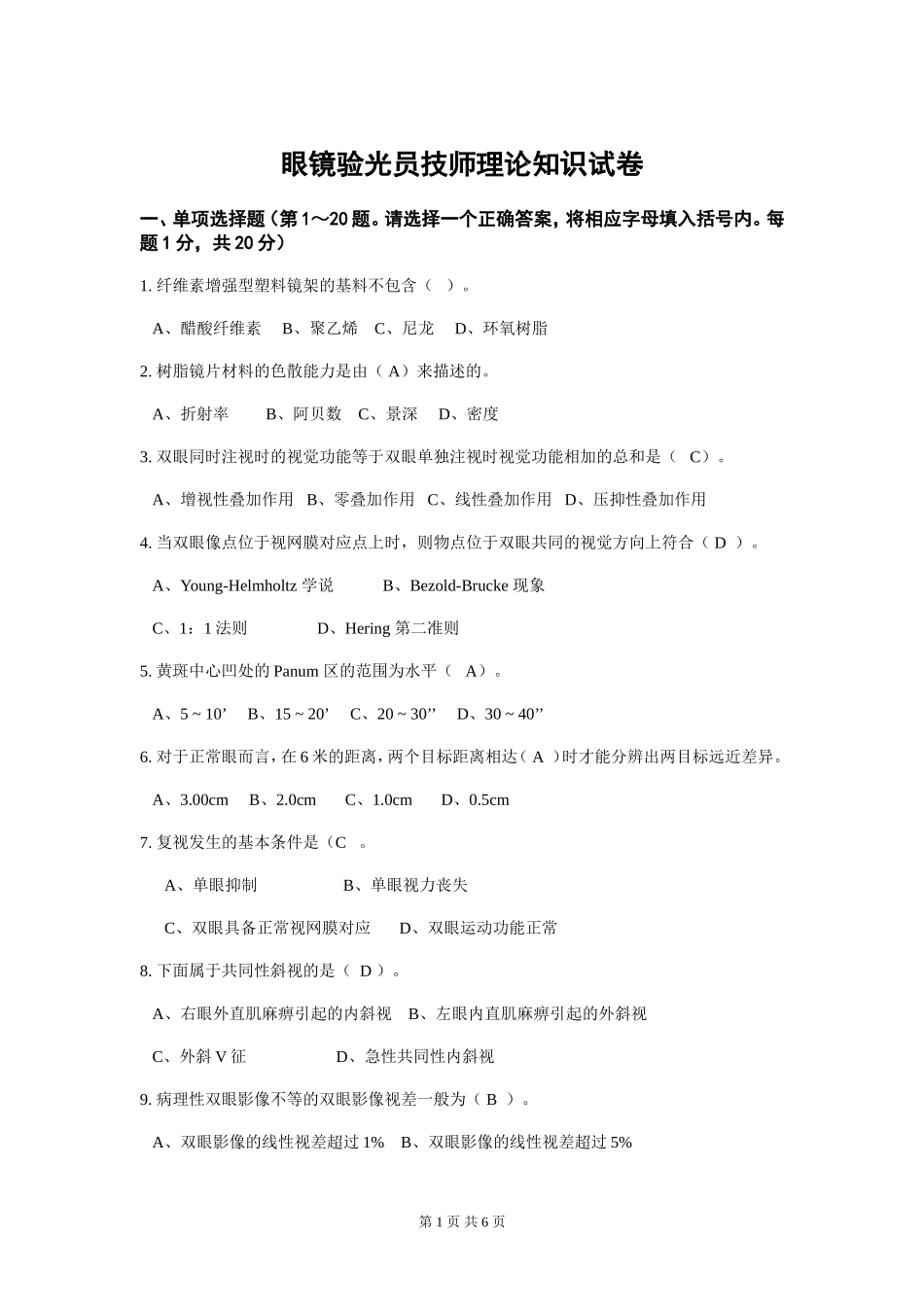 眼镜验光员技师理论知识试卷

一、单项选择题（第1～20题。请选择一个正确答案，将相应字母填入括号内。每题1分，共20分）

1. 纤维素增强型塑料镜架的基料不包含（ ）。

A、醋酸纤维素　B、聚乙烯　C、尼龙　D、环氧树脂

2. 树脂镜片材料的色散能力是由（ A）来描述的。

A、折射率　B、阿贝数　C、景深　D、密度

3. 双眼同时注视时的视觉功能等于双眼单独注视时视觉功能相加的总和是（ C）。

A、增视性叠加作用　B、零叠加作用　C、线性叠加作用　D、压抑性叠加作用

4. 当双眼像点位于视网膜对应点上时，则物点位于双眼共同的视觉方向上符合（ D ）。

A、Young-Helmholtz 学说　B、Bezold-Brucke 现象

C、1：1 法则　D、Hering 第二准则

5. 黄斑中心凹处的 Panum 区的范围为水平（ A）。

A、5 ~ 10’　B、15 ~ 20’　C、20 ~ 30’’　D、30 ~ 40’’

6. 对于正常眼而言，在 6 米的距离，两个目标距离相达（ A ）时才能分辨出两目标远近差异。

A、3.00cm　B、2.0cm　C、1.0cm　D、0.5cm

7. 复视发生的基本条件是（C 。

A、单眼抑制　B、单眼视力丧失

C、双眼具备正常视网膜对应　D、双眼运动功能正常

8. 下面属于共同性斜视的是（ D ）。

A、右眼外直肌麻痹引起的内斜视　B、左眼内直肌麻痹引起的外斜视

C、外斜 V 征　D、急性共同性内斜视

9. 病理性双眼影像不等的双眼影像视差一般为（ B ）。

A、双眼影像的线性视差超过 1%　B、双眼影像的线性视差超过 5%

第 1 页 共 6 页